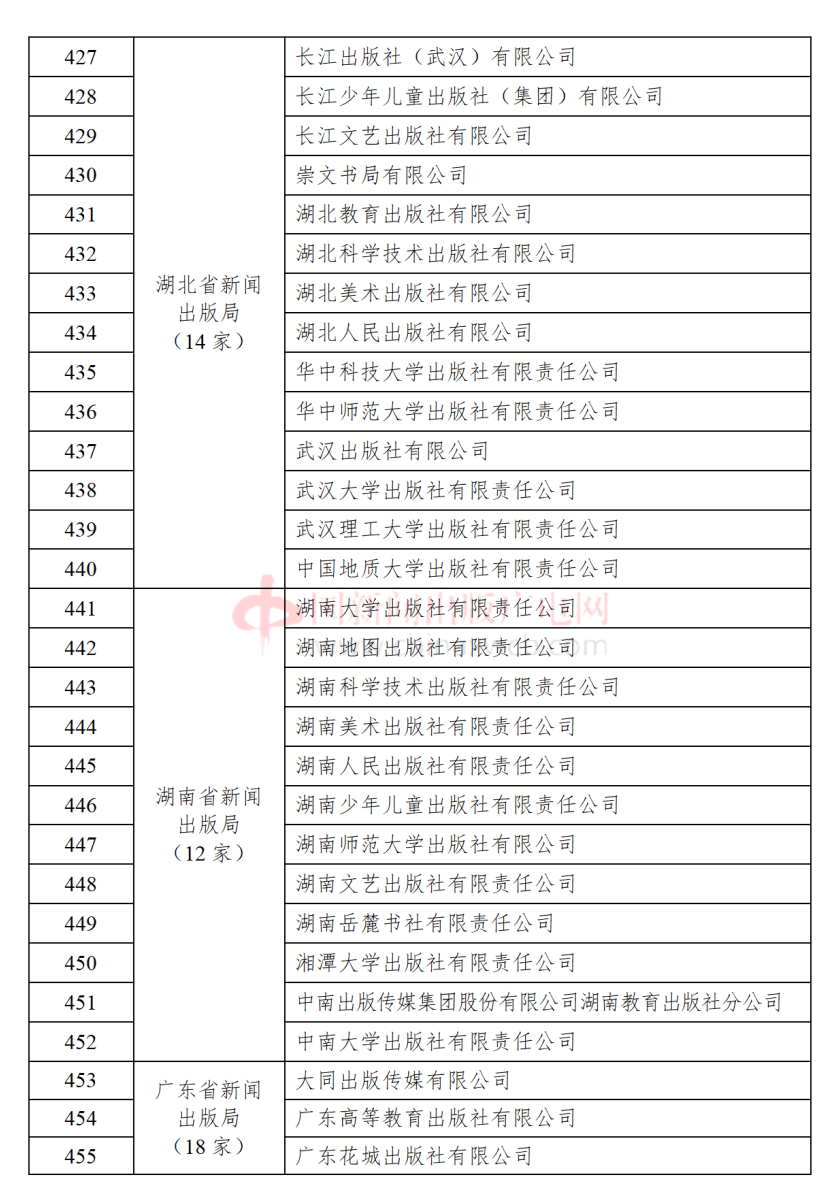 | 427 | 湖北省新闻出版局（14 家） | 长江出版社（武汉）有限公司 |
|---|---|---|
| 428 | | 长江少年儿童出版社（集团）有限公司 |
| 429 | | 长江文艺出版社有限公司 |
| 430 | | 崇文书局有限公司 |
| 431 | | 湖北教育出版社有限公司 |
| 432 | | 湖北科学技术出版社有限公司 |
| 433 | | 湖北美术出版社有限公司 |
| 434 | | 湖北人民出版社有限公司 |
| 435 | | 华中科技大学出版社有限责任公司 |
| 436 | | 华中师范大学出版社有限责任公司 |
| 437 | | 武汉出版社有限公司 |
| 438 | | 武汉大学出版社有限责任公司 |
| 439 | | 武汉理工大学出版社有限责任公司 |
| 440 | | 中国地质大学出版社有限责任公司 |
| 441 | 湖南省新闻出版局（12 家） | 湖南大学出版社有限责任公司 |
| 442 | | 湖南地图出版社有限责任公司 |
| 443 | | 湖南科学技术出版社有限责任公司 |
| 444 | | 湖南美术出版社有限责任公司 |
| 445 | | 湖南人民出版社有限责任公司 |
| 446 | | 湖南少年儿童出版社有限责任公司 |
| 447 | | 湖南师范大学出版社有限公司 |
| 448 | | 湖南文艺出版社有限责任公司 |
| 449 | | 湖南岳麓书社有限责任公司 |
| 450 | | 湘潭大学出版社有限责任公司 |
| 451 | | 中南出版传媒集团股份有限公司湖南教育出版社分公司 |
| 452 | | 中南大学出版社有限责任公司 |
| 453 | 广东省新闻出版局（18 家） | 大同出版传媒有限公司 |
| 454 | | 广东高等教育出版社有限公司 |
| 455 | | 广东花城出版社有限公司 |